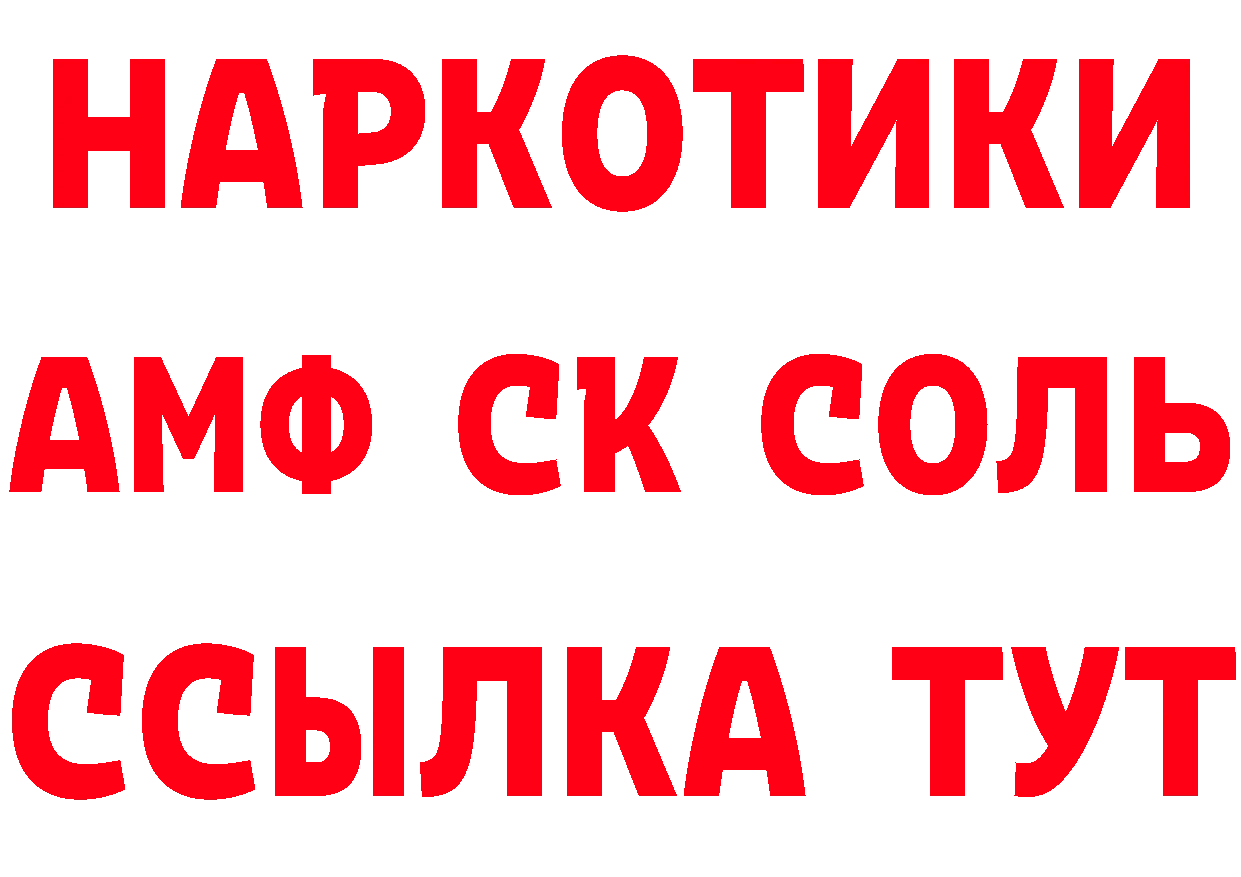 НАРКОТИКИ

АМФ СК СОЛЬ

ССЫЛКА ТУТ